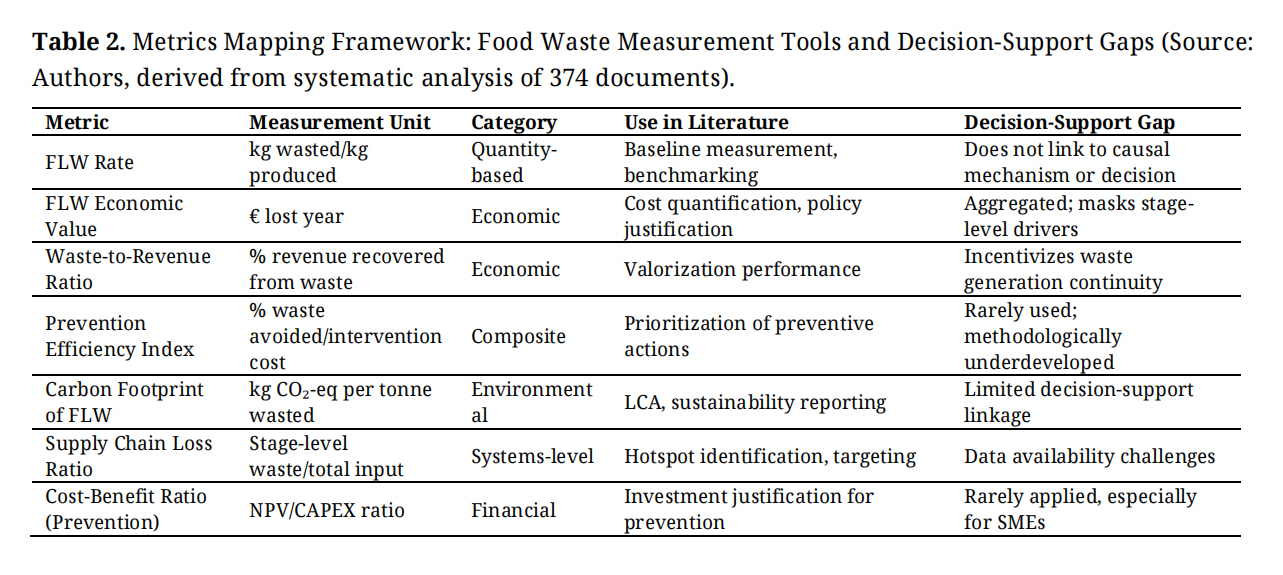 **Table 2.** Metrics Mapping Framework: Food Waste Measurement Tools and Decision-Support Gaps (Source: Authors, derived from systematic analysis of 374 documents).

| Metric | Measurement Unit | Category | Use in Literature | Decision-Support Gap |
|---|---|---|---|---|
| FLW Rate | kg wasted/kg produced | Quantity-based | Baseline measurement, benchmarking | Does not link to causal mechanism or decision |
| FLW Economic Value | € lost year | Economic | Cost quantification, policy justification | Aggregated; masks stage-level drivers |
| Waste-to-Revenue Ratio | % revenue recovered from waste | Economic | Valorization performance | Incentivizes waste generation continuity |
| Prevention Efficiency Index | % waste avoided/intervention cost | Composite | Prioritization of preventive actions | Rarely used; methodologically underdeveloped |
| Carbon Footprint of FLW | kg $CO_2$-eq per tonne wasted | Environmental | LCA, sustainability reporting | Limited decision-support linkage |
| Supply Chain Loss Ratio | Stage-level waste/total input | Systems-level | Hotspot identification, targeting | Data availability challenges |
| Cost-Benefit Ratio (Prevention) | NPV/CAPEX ratio | Financial | Investment justification for prevention | Rarely applied, especially for SMEs |